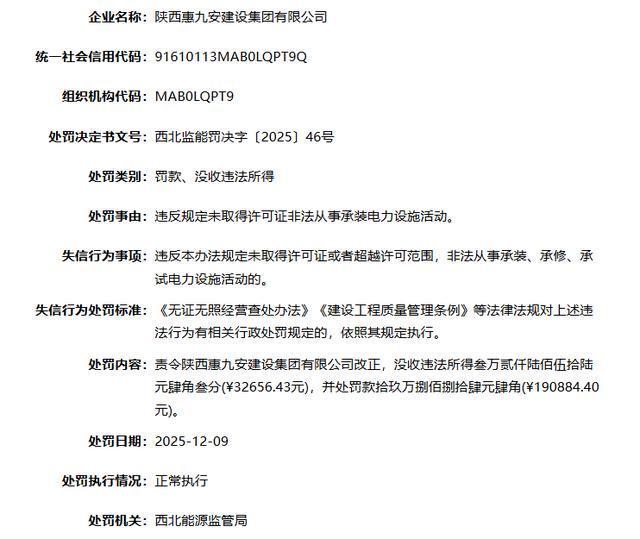 企业名称：陕西惠九安建设集团有限公司

统一社会信用代码：91610113MAB0LQPT9Q

组织机构代码：MAB0LQPT9

处罚决定书文号：西北监能罚决字〔2025〕46号

处罚类别：罚款、没收违法所得

处罚事由：违反规定未取得许可证非法从事承装电力设施活动。

失信行为事项：违反本办法规定未取得许可证或者超越许可范围，非法从事承装、承修、承试电力设施活动的。

失信行为处罚标准：《无证无照经营查处办法》《建设工程质量管理条例》等法律法规对上述违法行为有相关行政处罚规定的，依照其规定执行。

处罚内容：责令陕西惠九安建设集团有限公司改正，没收违法所得叁万贰仟陆佰伍拾陆元肆角叁分(¥32656.43元)，并处罚款拾玖万捌佰捌拾肆元肆角(¥190884.40元)。

处罚日期：2025-12-09

处罚执行情况：正常执行

处罚机关：西北能源监管局